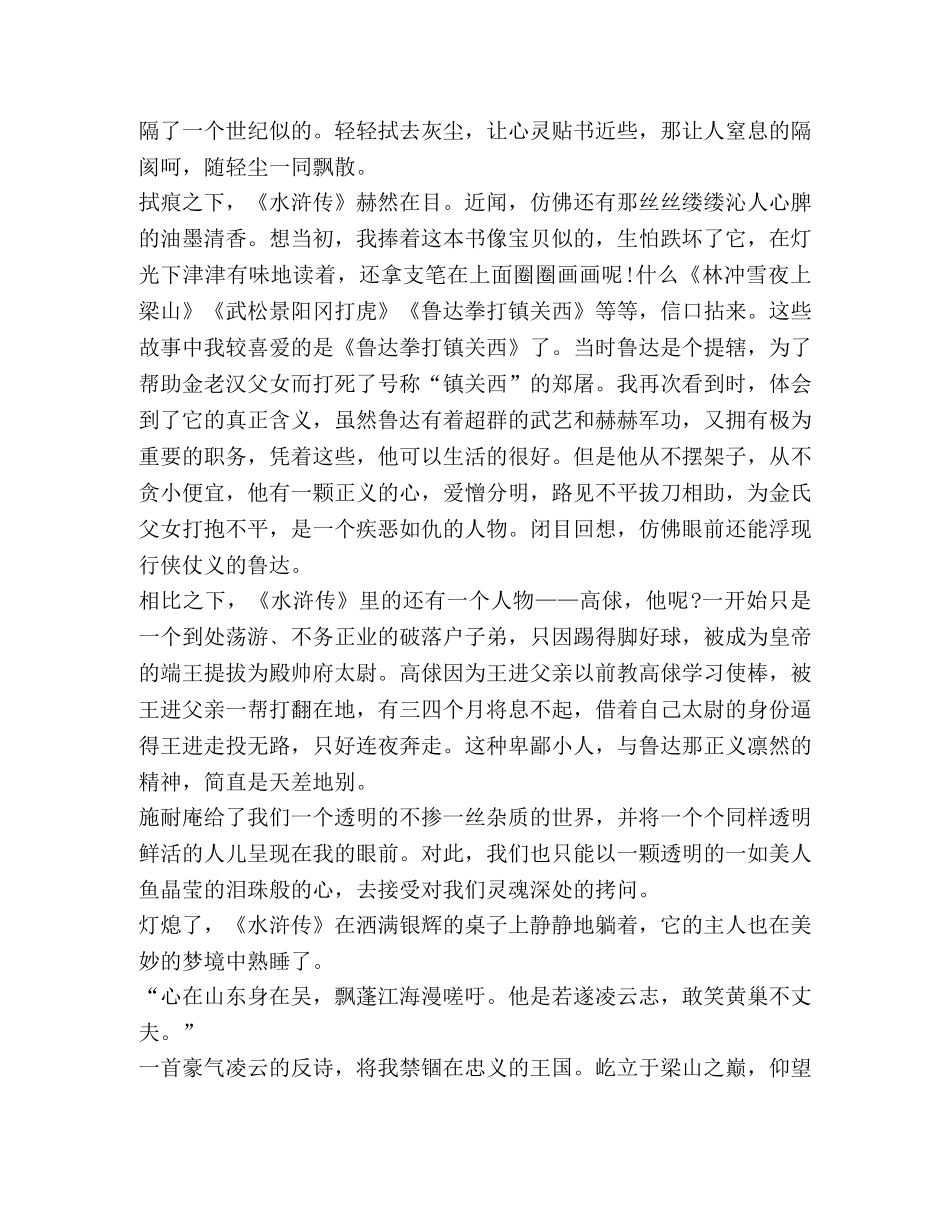 隔了一个世纪似的。轻轻拭去灰尘，让心灵贴书近些，那让人窒息的隔阂呵，随轻尘一同飘散。
拭痕之下，《水浒传》赫然在目。近闻，仿佛还有那丝丝缕缕沁人心脾的油墨清香。想当初，我捧着这本书像宝贝似的，生怕跌坏了它，在灯光下津津有味地读着，还拿支笔在上面圈圈画画呢!什么《林冲雪夜上梁山》《武松景阳冈打虎》《鲁达拳打镇关西》等等，信口拈来。这些故事中我较喜爱的是《鲁达拳打镇关西》了。当时鲁达是个提辖，为了帮助金老汉父女而打死了号称“镇关西”的郑屠。我再次看到时，体会到了它的真正含义，虽然鲁达有着超群的武艺和赫赫军功，又拥有极为重要的职务，凭着这些，他可以生活的很好。但是他从不摆架子，从不贪小便宜，他有一颗正义的心，爱憎分明，路见不平拔刀相助，为金氏父女打抱不平，是一个疾恶如仇的人物。闭目回想，仿佛眼前还能浮现行侠仗义的鲁达。
相比之下，《水浒传》里的还有一个人物——高俅，他呢?一开始只是一个到处荡游、不务正业的破落户子弟，只因踢得脚好球，被成为皇帝的端王提拔为殿帅府太尉。高俅因为王进父亲以前教高俅学习使棒，被王进父亲一帮打翻在地，有三四个月将息不起，借着自己太尉的身份逼得王进走投无路，只好连夜奔走。这种卑鄙小人，与鲁达那正义凛然的精神，简直是天差地别。
施耐庵给了我们一个透明的不掺一丝杂质的世界，并将一个个同样透明鲜活的人儿呈现在我的眼前。对此，我们也只能以一颗透明的一如美人鱼晶莹的泪珠般的心，去接受对我们灵魂深处的拷问。
灯熄了，《水浒传》在洒满银辉的桌子上静静地躺着，它的主人也在美妙的梦境中熟睡了。
“心在山东身在吴，飘蓬江海漫嗟吁。他是若遂凌云志，敢笑黄巢不丈夫。”
一首豪气凌云的反诗，将我禁锢在忠义的王国。屹立于梁山之巅，仰望